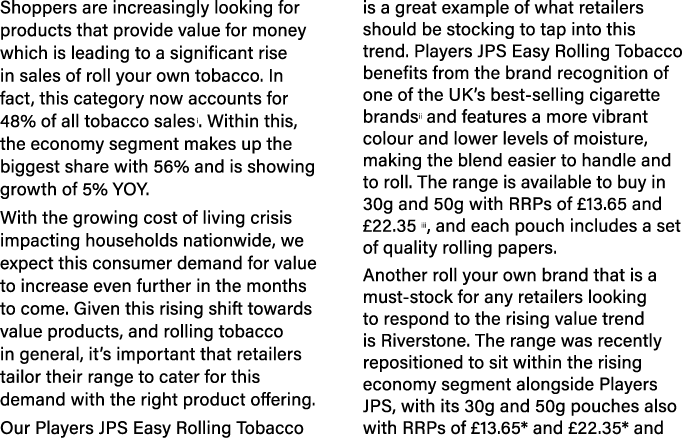 Shoppers are increasingly looking for products that provide value for money which is leading to a significant rise in sales of roll your own tobacco. In fact, this category now accounts for 48% of all tobacco sales$^{i}$. Within this, the economy segment makes up the biggest share with 56% and is showing growth of 5% YOY.

With the growing cost of living crisis impacting households nationwide, we expect this consumer demand for value to increase even further in the months to come. Given this rising shift towards value products, and rolling tobacco in general, it's important that retailers tailor their range to cater for this demand with the right product offering.

Our Players JPS Easy Rolling Tobacco is a great example of what retailers should be stocking to tap into this trend. Players JPS Easy Rolling Tobacco benefits from the brand recognition of one of the UK's best-selling cigarette brands$^{ii}$ and features a more vibrant colour and lower levels of moisture, making the blend easier to handle and to roll. The range is available to buy in 30g and 50g with RRPs of £13.65 and £22.35 $^{iii}$, and each pouch includes a set of quality rolling papers.

Another roll your own brand that is a must-stock for any retailers looking to respond to the rising value trend is Riverstone. The range was recently repositioned to sit within the rising economy segment alongside Players JPS, with its 30g and 50g pouches also with RRPs of £13.65* and £22.35* and